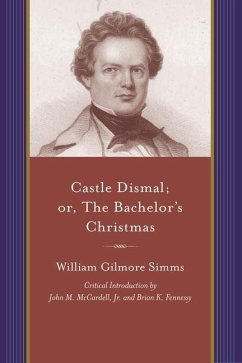 Castle Dismal;
or, The Bachelor's
Christmas

William Gilmore Simms

Critical Introduction by
John M. McCardell, Jr. and Brian K. Fennessy